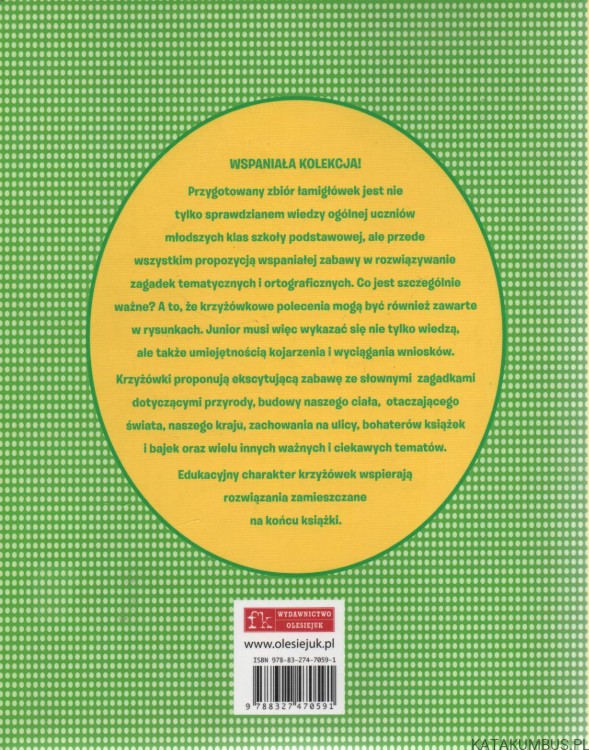 WSPANIAŁA KOLEKCJA!

Przygotowany zbiór łamigłówek jest nie tylko sprawdzianem wiedzy ogólnej uczniów młodszych klas szkoły podstawowej, ale przede wszystkim propozycją wspaniałej zabawy w rozwiązywanie zagadek tematycznych i ortograficznych. Co jest szczególnie ważne? A to, że krzyżówkowe polecenia mogą być również zawarte w rysunkach. Junior musi więc wykazać się nie tylko wiedzą, ale także umiejętnością kojarzenia i wyciągania wniosków.

Krzyżówki proponują ekscytującą zabawę ze słownymi zagadkami dotyczącymi przyrody, budowy naszego ciała, otaczającego świata, naszego kraju, zachowania na ulicy, bohaterów książek i bajek oraz wielu innych ważnych i ciekawych tematów.

Edukacyjny charakter krzyżówek wspierają rozwiązania zamieszczane na końcu książki.

fk WYDAWNICTWO OLESIEJUK

www.olesiejuk.pl

ISBN 978-83-274-7059-1

9 788327 470591

KATAKUMBUS.PL